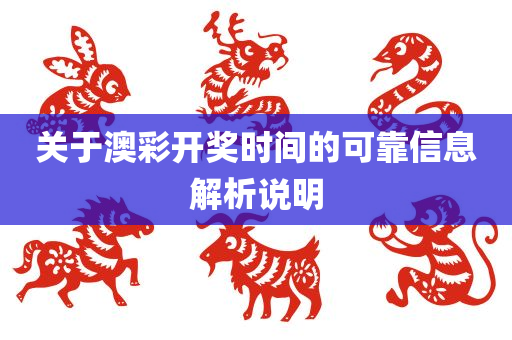 关于澳彩开奖时间的可靠信息解析说明